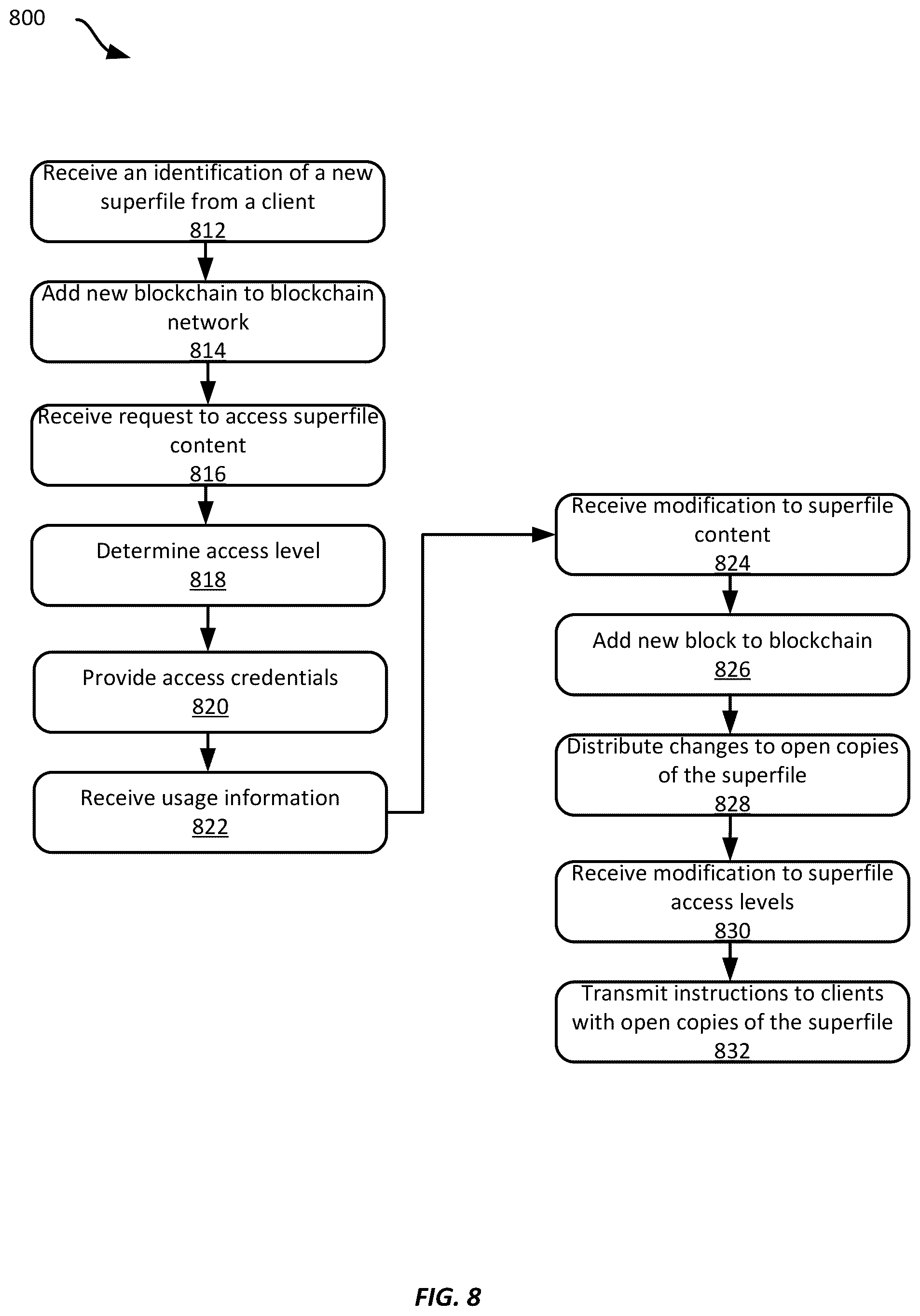 800

Receive an identification of a new superfile from a client
812

Add new blockchain to blockchain network
814

Receive request to access superfile content
816

Determine access level
818

Provide access credentials
820

Receive usage information
822

Receive modification to superfile content
824

Add new block to blockchain
826

Distribute changes to open copies of the superfile
828

Receive modification to superfile access levels
830

Transmit instructions to clients with open copies of the superfile
832

FIG. 8